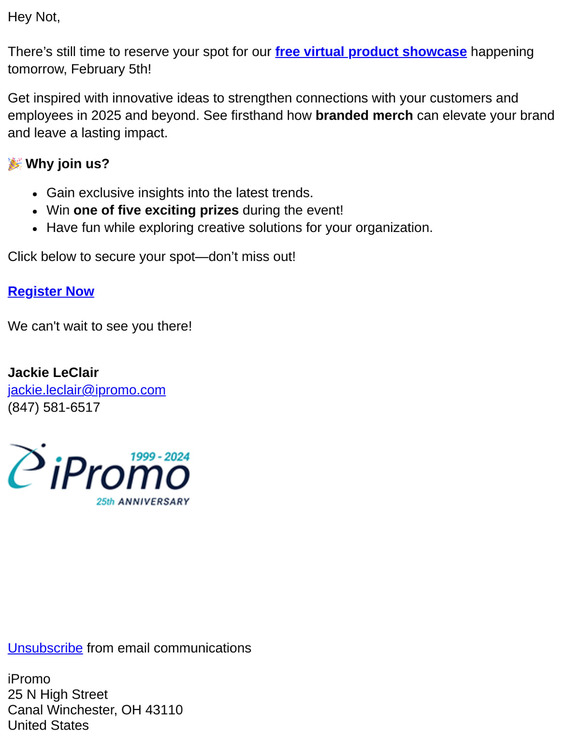 Hey Not,

There's still time to reserve your spot for our free virtual product showcase happening tomorrow, February 5th!

Get inspired with innovative ideas to strengthen connections with your customers and employees in 2025 and beyond. See firsthand how branded merch can elevate your brand and leave a lasting impact.

🎉 Why join us?

- Gain exclusive insights into the latest trends.
- Win one of five exciting prizes during the event!
- Have fun while exploring creative solutions for your organization.

Click below to secure your spot—don't miss out!

Register Now

We can't wait to see you there!

Jackie LeClair
jackie.leclair@ipromo.com
(847) 581-6517

1999 - 2024
iPromo
25th ANNIVERSARY

Unsubscribe from email communications

iPromo
25 N High Street
Canal Winchester, OH 43110
United States